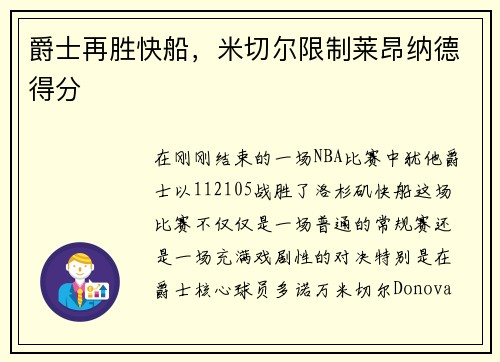 爵士再胜快船，米切尔限制莱昂纳德得分

在刚刚结束的一场NBA比赛中犹他爵士以112105战胜了洛杉矶快船这场比赛不仅仅是一场普通的常规赛还是一场充满戏剧性的对决特别是在爵士核心球员多诺万米切尔Donova